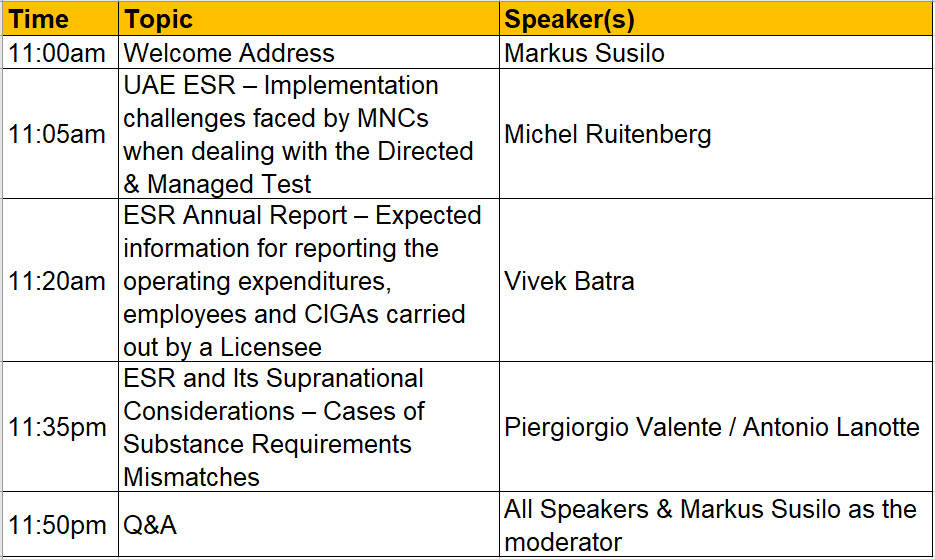 | Time | Topic | Speaker(s) |
|---|---|---|
| 11:00am | Welcome Address | Markus Susilo |
| 11:05am | UAE ESR – Implementation challenges faced by MNCs when dealing with the Directed & Managed Test | Michel Ruitenberg |
| 11:20am | ESR Annual Report – Expected information for reporting the operating expenditures, employees and CIGAs carried out by a Licensee | Vivek Batra |
| 11:35pm | ESR and Its Supranational Considerations – Cases of Substance Requirements Mismatches | Piergiorgio Valente / Antonio Lanotte |
| 11:50pm | Q&A | All Speakers & Markus Susilo as the moderator |